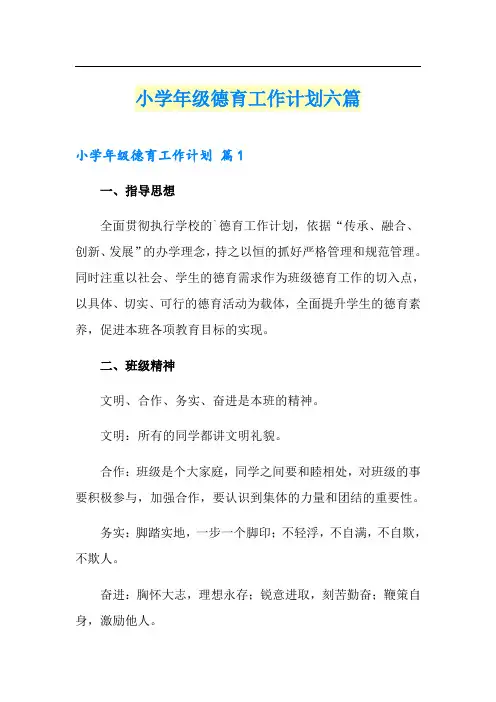 小学年级德育工作计划六篇

小学年级德育工作计划 篇1

一、指导思想

全面贯彻执行学校的`德育工作计划，依据“传承、融合、创新、发展”的办学理念，持之以恒的抓好严格管理和规范管理。同时注重以社会、学生的德育需求作为班级德育工作的切入点，以具体、切实、可行的德育活动为载体，全面提升学生的德育素养，促进本班各项教育目标的实现。

二、班级精神

文明、合作、务实、奋进是本班的精神。

文明：所有的同学都讲文明礼貌。

合作：班级是个大家庭，同学之间要和睦相处，对班级的事要积极参与，加强合作，要认识到集体的力量和团结的重要性。

务实：脚踏实地，一步一个脚印；不轻浮，不自满，不自欺，不欺人。

奋进：胸怀大志，理想永存；锐意进取，刻苦勤奋；鞭策自身，激励他人。